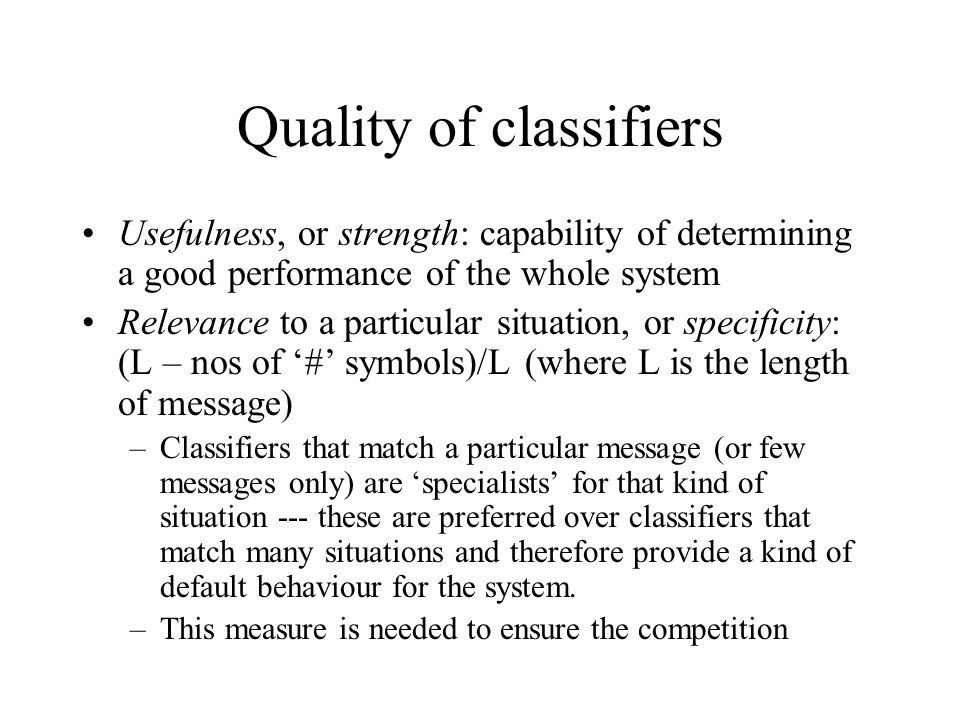 Quality of classifiers

• Usefulness, or strength: capability of determining a good performance of the whole system

• Relevance to a particular situation, or specificity: (L – nos of ‘#’ symbols)/L (where L is the length of message)

– Classifiers that match a particular message (or few messages only) are ‘specialists’ for that kind of situation --- these are preferred over classifiers that match many situations and therefore provide a kind of default behaviour for the system.

– This measure is needed to ensure the competition